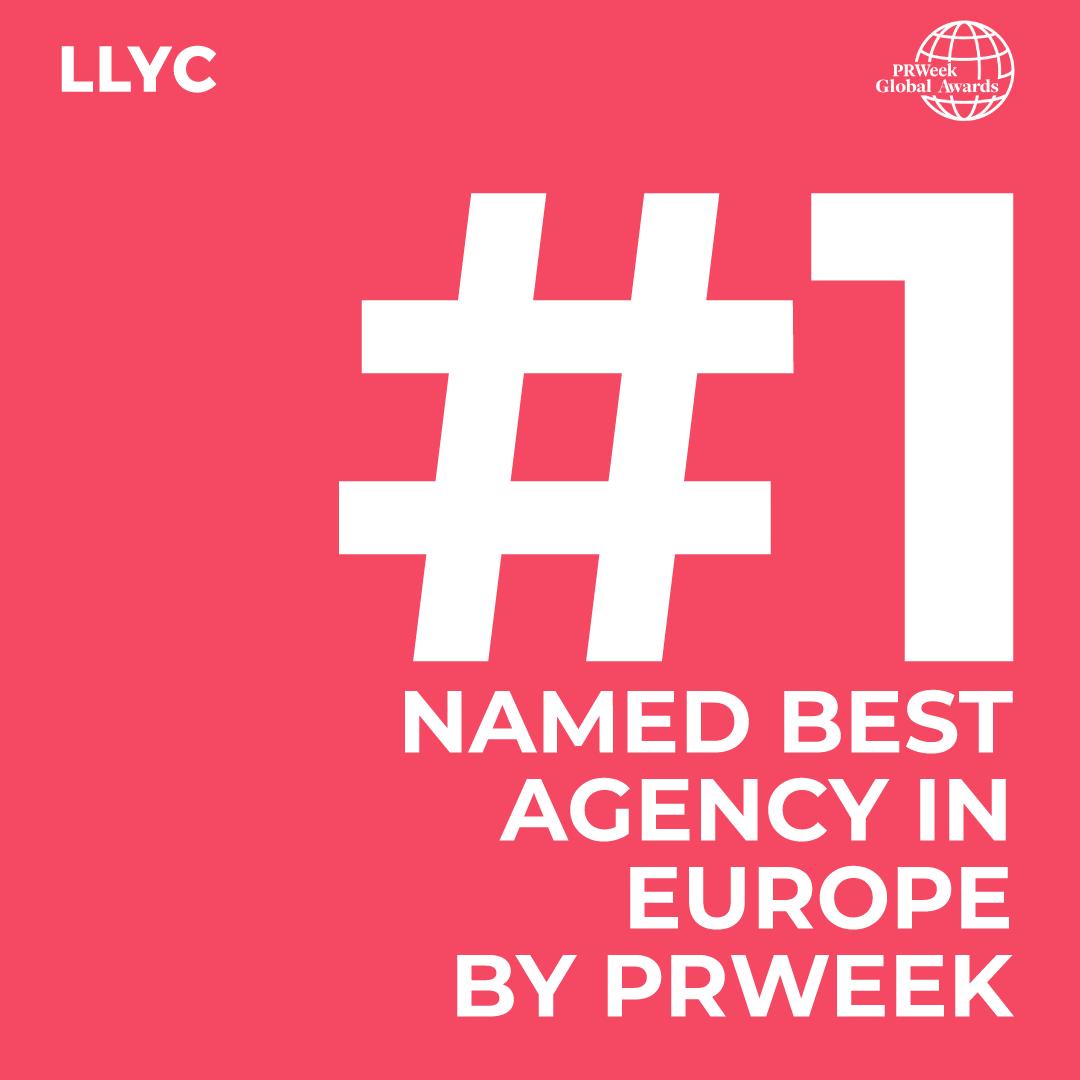 LLYC

PRWeek Global Awards

#1

NAMED BEST AGENCY IN EUROPE BY PRWEEK